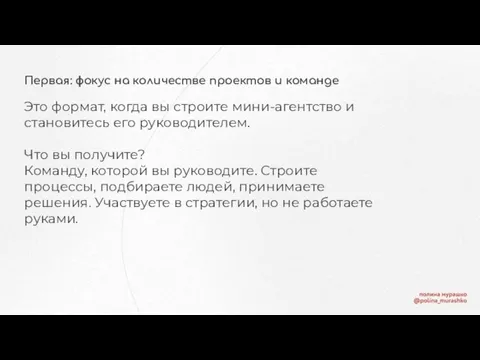 Первая: фокус на количестве проектов и команде

Это формат, когда вы строите мини-агентство и становитесь его руководителем.

Что вы получите?
Команду, которой вы руководите. Строите процессы, подбираете людей, принимаете решения. Участвуете в стратегии, но не работаете руками.

полина мурашко
@polina_murashko